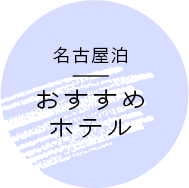 名古屋泊

おすすめ
ホテル